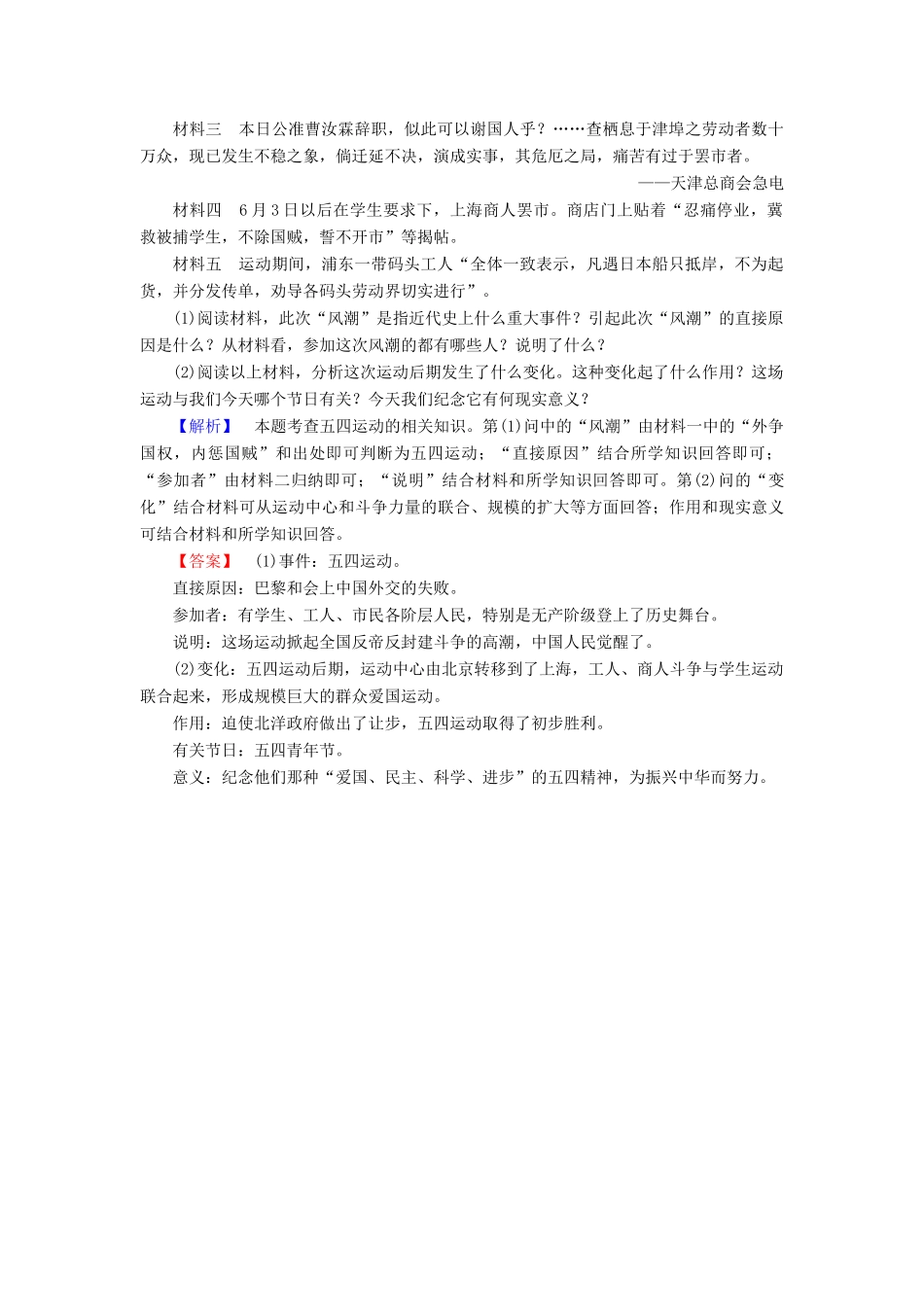 材料三　本日公准曹汝霖辞职，似此可以谢国人乎？……查栖息于津埠之劳动者数十万众，现已发生不稳之象，倘迁延不决，演成实事，其危厄之局，痛苦有过于罢市者。

——天津总商会急电

材料四　6月3日以后在学生要求下，上海商人罢市。商店门上贴着“忍痛停业，冀救被捕学生，不除国贼，誓不开市”等揭帖。

材料五　运动期间，浦东一带码头工人“全体一致表示，凡遇日本船只抵岸，不为起货，并分发传单，劝导各码头劳动界切实进行”。

(1)阅读材料，此次“风潮”是指近代史上什么重大事件？引起此次“风潮”的直接原因是什么？从材料看，参加这次风潮的都有哪些人？说明了什么？

(2)阅读以上材料，分析这次运动后期发生了什么变化。这种变化起了什么作用？这场运动与我们今天哪个节日有关？今天我们纪念它有何现实意义？

【解析】　本题考查五四运动的相关知识。第(1)问中的“风潮”由材料一中的“外争国权，内惩国贼”和出处即可判断为五四运动；“直接原因”结合所学知识回答即可；“参加者”由材料二归纳即可；“说明”结合材料和所学知识回答即可。第(2)问的“变化”结合材料可从运动中心和斗争力量的联合、规模的扩大等方面回答；作用和现实意义可结合材料和所学知识回答。

【答案】　(1)事件：五四运动。

直接原因：巴黎和会上中国外交的失败。

参加者：有学生、工人、市民各阶层人民，特别是无产阶级登上了历史舞台。

说明：这场运动掀起全国反帝反封建斗争的高潮，中国人民觉醒了。

(2)变化：五四运动后期，运动中心由北京转移到了上海，工人、商人斗争与学生运动联合起来，形成规模巨大的群众爱国运动。

作用：迫使北洋政府做出了让步，五四运动取得了初步胜利。

有关节日：五四青年节。

意义：纪念他们那种“爱国、民主、科学、进步”的五四精神，为振兴中华而努力。